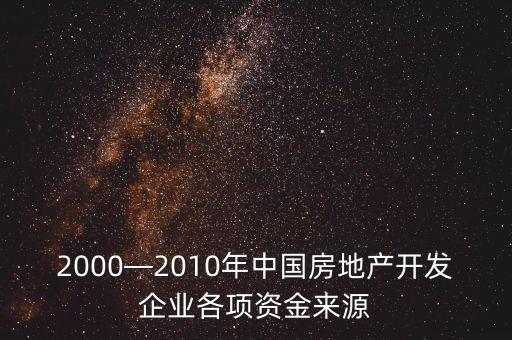 2000—2010年中国房地产开发企业各项资金来源